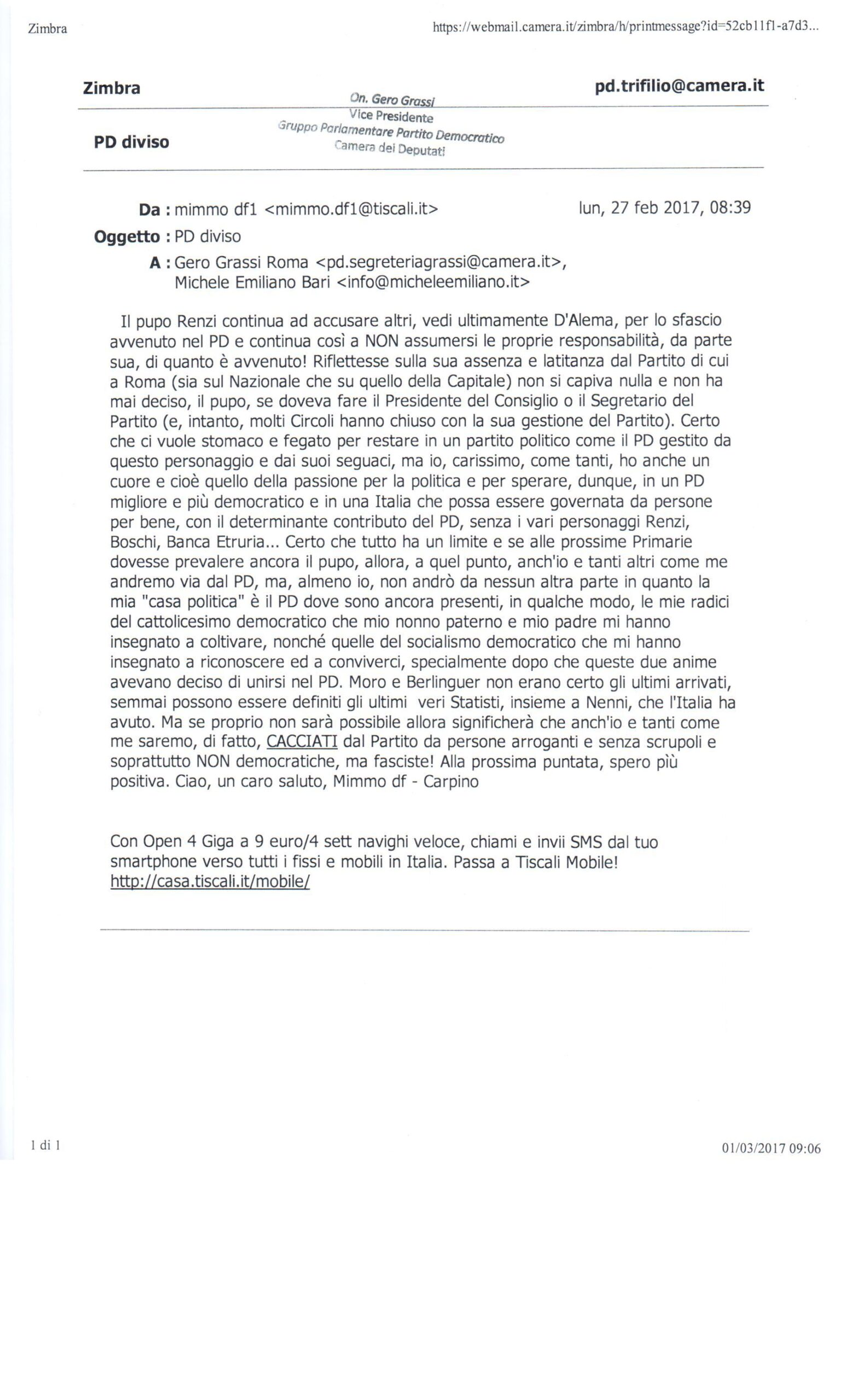 Zimbra https://webmail.camera.it/zimbra/h/printmessage?id=52cb11f1-a7d3...

Zimbra pd.trifilio@camera.it

On. Gero Grassi
Vice Presidente
Gruppo Parlamentare Partito Democratico
Camera dei Deputati

PD diviso

Da : mimmo df1 <mimmo.df1@tiscali.it> lun, 27 feb 2017, 08:39

Oggetto : PD diviso

A : Gero Grassi Roma <pd.segreteriagrassi@camera.it>, Michele Emiliano Bari <info@micheleemiliano.it>

Il pupo Renzi continua ad accusare altri, vedi ultimamente D'Alema, per lo sfascio avvenuto nel PD e continua così a NON assumersi le proprie responsabilità, da parte sua, di quanto è avvenuto! Riflettesse sulla sua assenza e latitanza dal Partito di cui a Roma (sia sul Nazionale che su quello della Capitale) non si capiva nulla e non ha mai deciso, il pupo, se doveva fare il Presidente del Consiglio o il Segretario del Partito (e, intanto, molti Circoli hanno chiuso con la sua gestione del Partito). Certo che ci vuole stomaco e fegato per restare in un partito politico come il PD gestito da questo personaggio e dai suoi seguaci, ma io, carissimo, come tanti, ho anche un cuore e cioè quello della passione per la politica e per sperare, dunque, in un PD migliore e più democratico e in una Italia che possa essere governata da persone per bene, con il determinante contributo del PD, senza i vari personaggi Renzi, Boschi, Banca Etruria... Certo che tutto ha un limite e se alle prossime Primarie dovesse prevalere ancora il pupo, allora, a quel punto, anch'io e tanti altri come me andremo via dal PD, ma, almeno io, non andrò da nessun altra parte in quanto la mia "casa politica" è il PD dove sono ancora presenti, in qualche modo, le mie radici del cattolicesimo democratico che mio nonno paterno e mio padre mi hanno insegnato a coltivare, nonché quelle del socialismo democratico che mi hanno insegnato a riconoscere ed a conviverci, specialmente dopo che queste due anime avevano deciso di unirsi nel PD. Moro e Berlinguer non erano certo gli ultimi arrivati, semmai possono essere definiti gli ultimi veri Statisti, insieme a Nenni, che l'Italia ha avuto. Ma se proprio non sarà possibile allora significherà che anch'io e tanti come me saremo, di fatto, CACCIATI dal Partito da persone arroganti e senza scrupoli e soprattutto NON democratiche, ma fasciste! Alla prossima puntata, spero più positiva. Ciao, un caro saluto, Mimmo df - Carpino

Con Open 4 Giga a 9 euro/4 sett navighi veloce, chiami e invii SMS dal tuo smartphone verso tutti i fissi e mobili in Italia. Passa a Tiscali Mobile!
http://casa.tiscali.it/mobile/

1 di 1 01/03/2017 09:06